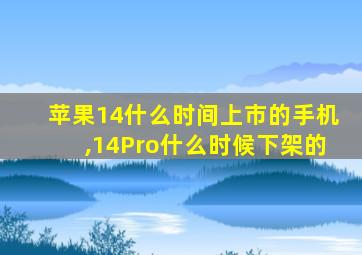 苹果14什么时间上市的手机,14Pro什么时候下架的